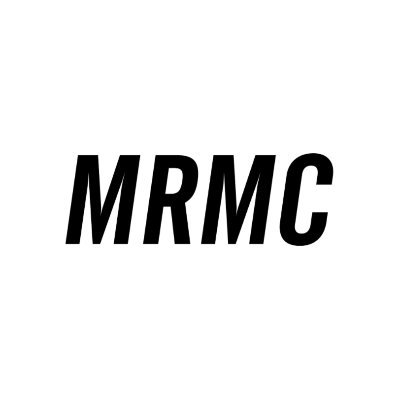 MRMC